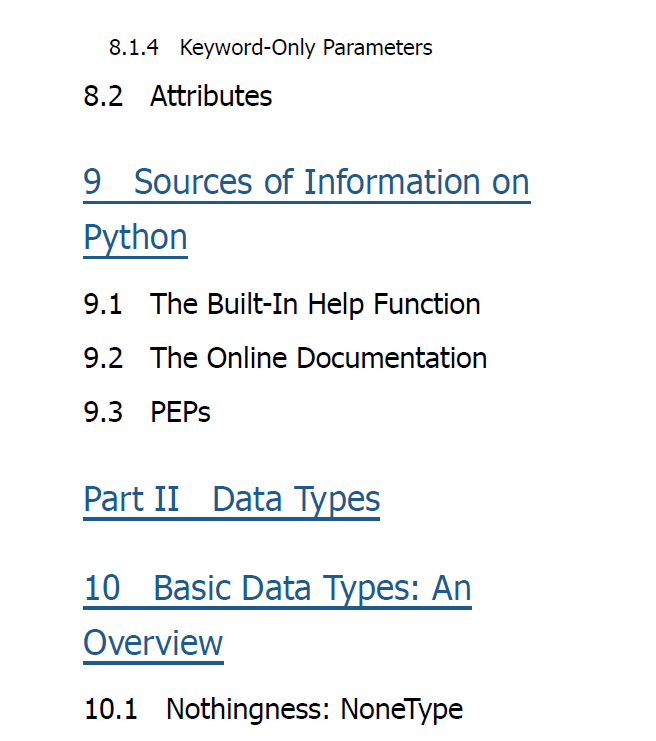 8.1.4 Keyword-Only Parameters

8.2 Attributes

9 Sources of Information on Python

9.1 The Built-In Help Function

9.2 The Online Documentation

9.3 PEPs

Part II Data Types

10 Basic Data Types: An Overview

10.1 Nothingness: NoneType